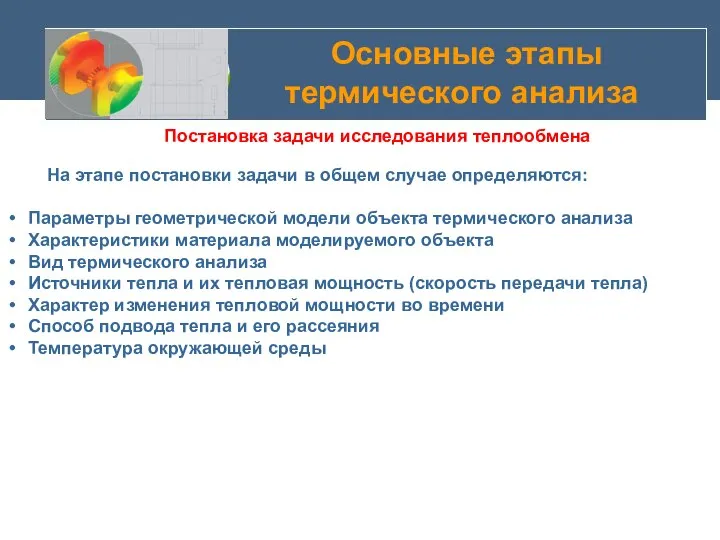 Основные этапы термического анализа

Постановка задачи исследования теплообмена

На этапе постановки задачи в общем случае определяются:

• Параметры геометрической модели объекта термического анализа
• Характеристики материала моделируемого объекта
• Вид термического анализа
• Источники тепла и их тепловая мощность (скорость передачи тепла)
• Характер изменения тепловой мощности во времени
• Способ подвода тепла и его рассеяния
• Температура окружающей среды